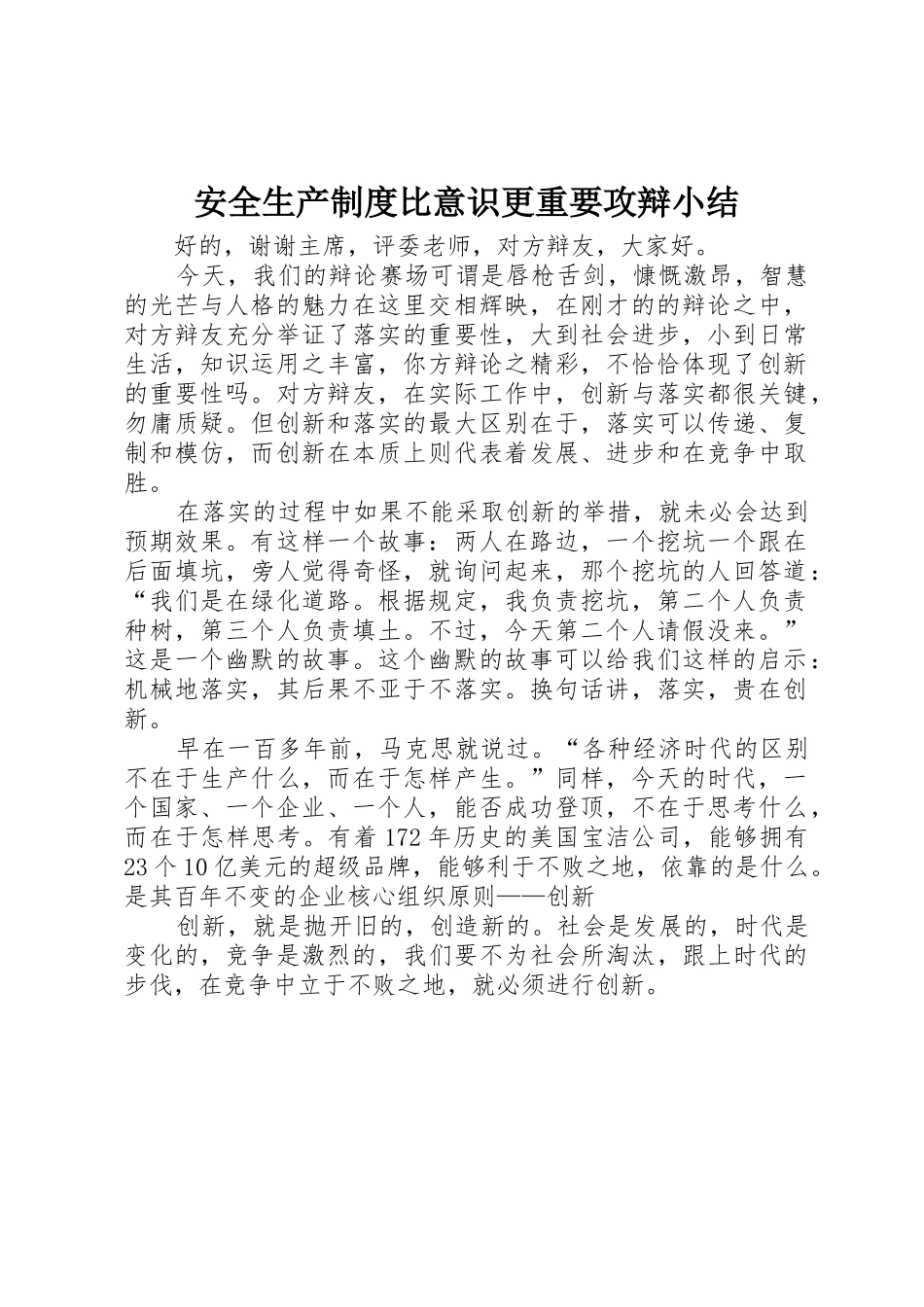 安全生产制度比意识更重要攻辩小结

好的，谢谢主席，评委老师，对方辩友，大家好。

今天，我们的辩论赛场可谓是唇枪舌剑，慷慨激昂，智慧的光芒与人格的魅力在这里交相辉映，在刚才的的辩论之中，对方辩友充分举证了落实的重要性，大到社会进步，小到日常生活，知识运用之丰富，你方辩论之精彩，不恰恰体现了创新的重要性吗。对方辩友，在实际工作中，创新与落实都很关键，勿庸质疑。但创新和落实的最大区别在于，落实可以传递、复制和模仿，而创新在本质上则代表着发展、进步和在竞争中取胜。

在落实的过程中如果不能采取创新的举措，就未必会达到预期效果。有这样一个故事：两人在路边，一个挖坑一个跟在后面填坑，旁人觉得奇怪，就询问起来，那个挖坑的人回答道：“我们是在绿化道路。根据规定，我负责挖坑，第二个人负责种树，第三个人负责填土。不过，今天第二个人请假没来。”这是一个幽默的故事。这个幽默的故事可以给我们这样的启示：机械地落实，其后果不亚于不落实。换句话讲，落实，贵在创新。

早在一百多年前，马克思就说过。“各种经济时代的区别不在于生产什么，而在于怎样产生。”同样，今天的时代，一个国家、一个企业、一个人，能否成功登顶，不在于思考什么，而在于怎样思考。有着172年历史的美国宝洁公司，能够拥有23个10亿美元的超级品牌，能够利于不败之地，依靠的是什么。是其百年不变的企业核心组织原则——创新

创新，就是抛开旧的，创造新的。社会是发展的，时代是变化的，竞争是激烈的，我们要不为社会所淘汰，跟上时代的步伐，在竞争中立于不败之地，就必须进行创新。